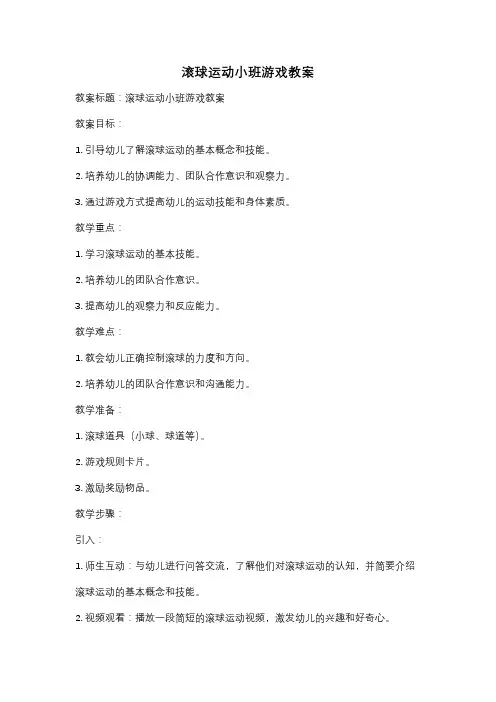 滚球运动小班游戏教案

教案标题：滚球运动小班游戏教案

教案目标：

1. 引导幼儿了解滚球运动的基本概念和技能。

2. 培养幼儿的协调能力、团队合作意识和观察力。

3. 通过游戏方式提高幼儿的运动技能和身体素质。

教学重点：

1. 学习滚球运动的基本技能。

2. 培养幼儿的团队合作意识。

3. 提高幼儿的观察力和反应能力。

教学难点：

1. 教会幼儿正确控制滚球的力度和方向。

2. 培养幼儿的团队合作意识和沟通能力。

教学准备：

1. 滚球道具（小球、球道等）。

2. 游戏规则卡片。

3. 激励奖励物品。

教学步骤：

引入：

1. 师生互动：与幼儿进行问答交流，了解他们对滚球运动的认知，并简要介绍滚球运动的基本概念和技能。

2. 视频观看：播放一段简短的滚球运动视频，激发幼儿的兴趣和好奇心。